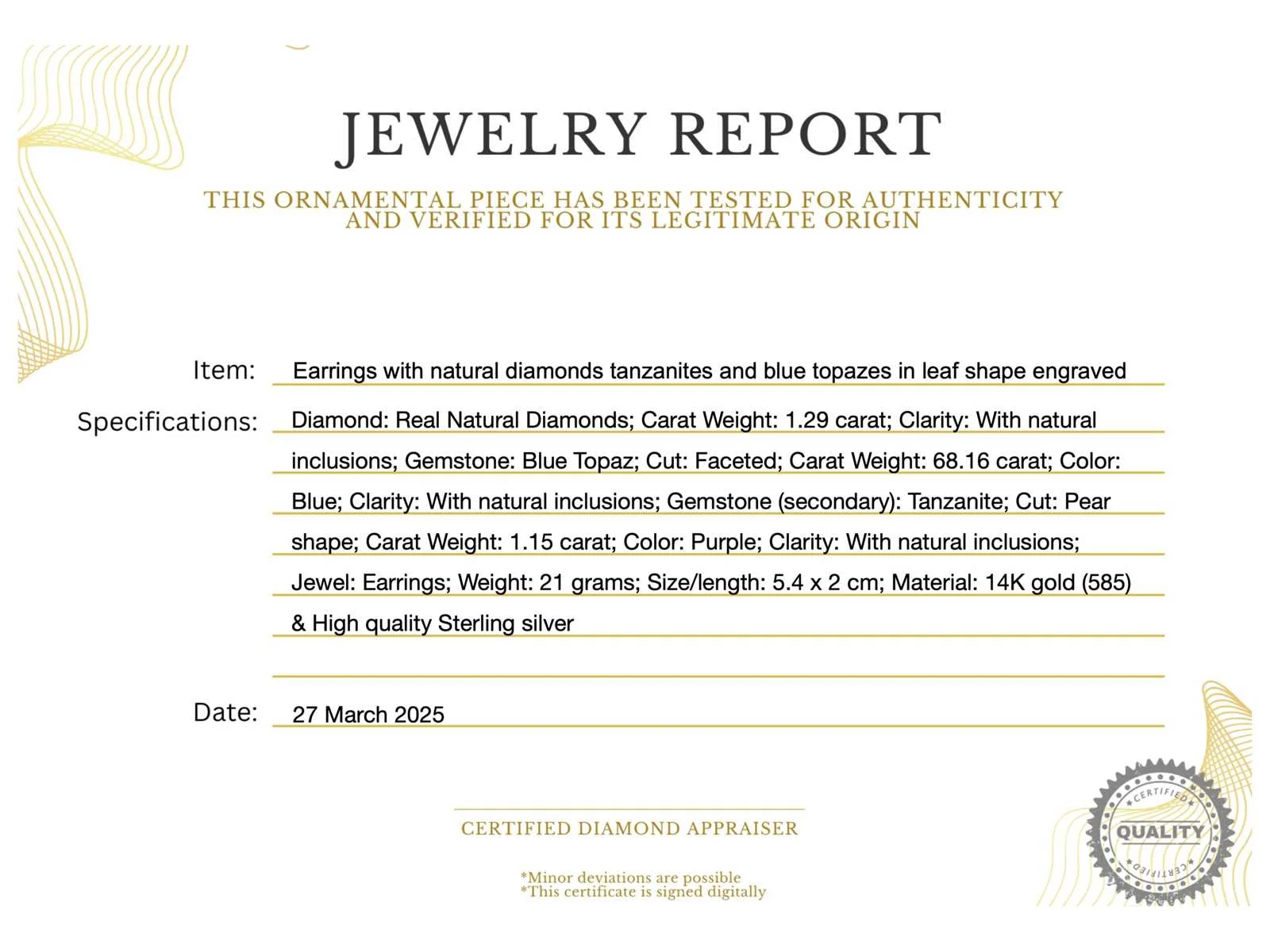 JEWELRY REPORT

THIS ORNAMENTAL PIECE HAS BEEN TESTED FOR AUTHENTICITY AND VERIFIED FOR ITS LEGITIMATE ORIGIN

Item: Earrings with natural diamonds tanzanites and blue topazes in leaf shape engraved

Specifications: Diamond: Real Natural Diamonds; Carat Weight: 1.29 carat; Clarity: With natural inclusions; Gemstone: Blue Topaz; Cut: Faceted; Carat Weight: 68.16 carat; Color: Blue; Clarity: With natural inclusions; Gemstone (secondary): Tanzanite; Cut: Pear shape; Carat Weight: 1.15 carat; Color: Purple; Clarity: With natural inclusions; Jewel: Earrings; Weight: 21 grams; Size/length: 5.4 x 2 cm; Material: 14K gold (585) & High quality Sterling silver

Date: 27 March 2025

CERTIFIED DIAMOND APPRAISER

*Minor deviations are possible
*This certificate is signed digitally

CERTIFIED
QUALITY
CERTIFIED